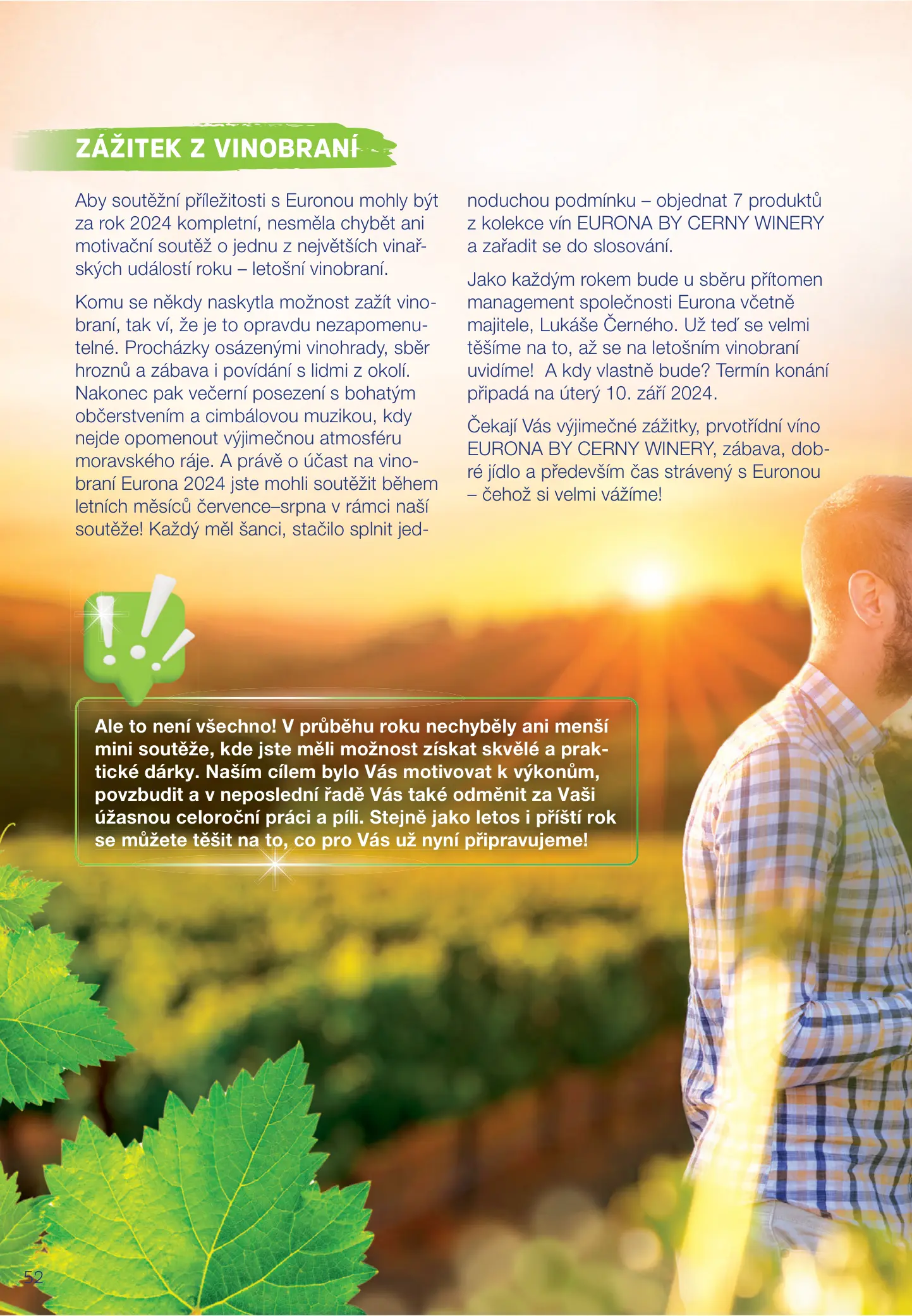 ZÁŽITEK Z VINOBRANÍ

Aby soutěžní příležitosti s Euronou mohly být za rok 2024 kompletní, nesměla chybět ani motivační soutěž o jednu z největších vinařských událostí roku – letošní vinobraní.

Komu se někdy naskytla možnost zažít vinobraní, tak ví, že je to opravdu nezapomenutelné. Procházky osázenými vinohrady, sběr hroznů a zábava i povídání s lidmi z okolí. Nakonec pak večerní posezení s bohatým občerstvením a cimbálovou muzikou, kdy nejde opomenout výjimečnou atmosféru moravského ráje. A právě o účast na vinobraní Eurona 2024 jste mohli soutěžit během letních měsíců července–srpna v rámci naší soutěže! Každý měl šanci, stačilo splnit jednoduchou podmínku – objednat 7 produktů z kolekce vín EURONA BY CERNY WINERY a zařadit se do slosování.

Jako každým rokem bude u sběru přítomen management společnosti Eurona včetně majitele, Lukáše Černého. Už teď se velmi těšíme na to, až se na letošním vinobraní uvidíme! A kdy vlastně bude? Termín konání připadá na úterý 10. září 2024.

Čekají Vás výjimečné zážitky, prvotřídní víno EURONA BY CERNY WINERY, zábava, dobré jídlo a především čas strávený s Euronou – čehož si velmi vážíme!

Ale to není všechno! V průběhu roku nechyběly ani menší mini soutěže, kde jste měli možnost získat skvělé a praktické dárky. Naším cílem bylo Vás motivovat k výkonům, povzbudit a v neposlední řadě Vás také odměnit za Vaši úžasnou celoroční práci a píli. Stejně jako letos i příští rok se můžete těšit na to, co pro Vás už nyní připravujeme!

52